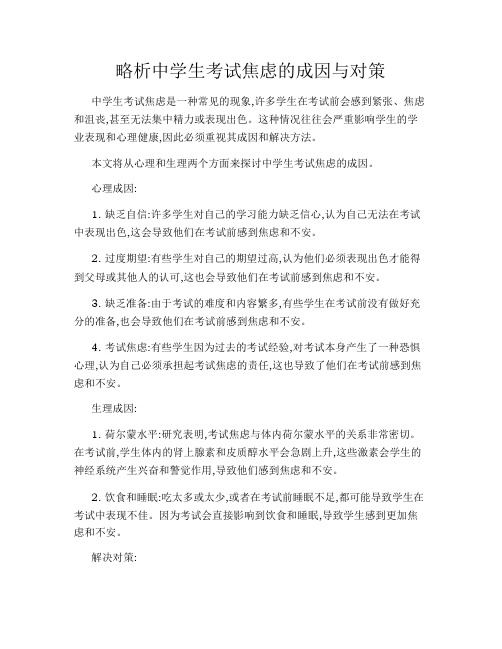 略析中学生考试焦虑的成因与对策

中学生考试焦虑是一种常见的现象,许多学生在考试前会感到紧张、焦虑和沮丧,甚至无法集中精力或表现出色。这种情况往往会严重影响学生的学业表现和心理健康,因此必须重视其成因和解决方法。

本文将从心理和生理两个方面来探讨中学生考试焦虑的成因。

心理成因:

1. 缺乏自信:许多学生对自己的学习能力缺乏信心,认为自己无法在考试中表现出色,这会导致他们在考试前感到焦虑和不安。

2. 过度期望:有些学生对自己的期望过高,认为他们必须表现出色才能得到父母或其他人的认可,这也会导致他们在考试前感到焦虑和不安。

3. 缺乏准备:由于考试的难度和内容繁多,有些学生在考试前没有做好充分的准备,也会导致他们在考试前感到焦虑和不安。

4. 考试焦虑:有些学生因为过去的考试经验,对考试本身产生了一种恐惧心理,认为自己必须承担起考试焦虑的责任,这也导致了他们在考试前感到焦虑和不安。

生理成因:

1. 荷尔蒙水平:研究表明,考试焦虑与体内荷尔蒙水平的关系非常密切。在考试前,学生体内的肾上腺素和皮质醇水平会急剧上升,这些激素会学生的神经系统产生兴奋和警觉作用,导致他们感到焦虑和不安。

2. 饮食和睡眠:吃太多或太少,或者在考试前睡眠不足,都可能导致学生在考试中表现不佳。因为考试会直接影响到饮食和睡眠,导致学生感到更加焦虑和不安。

解决对策: